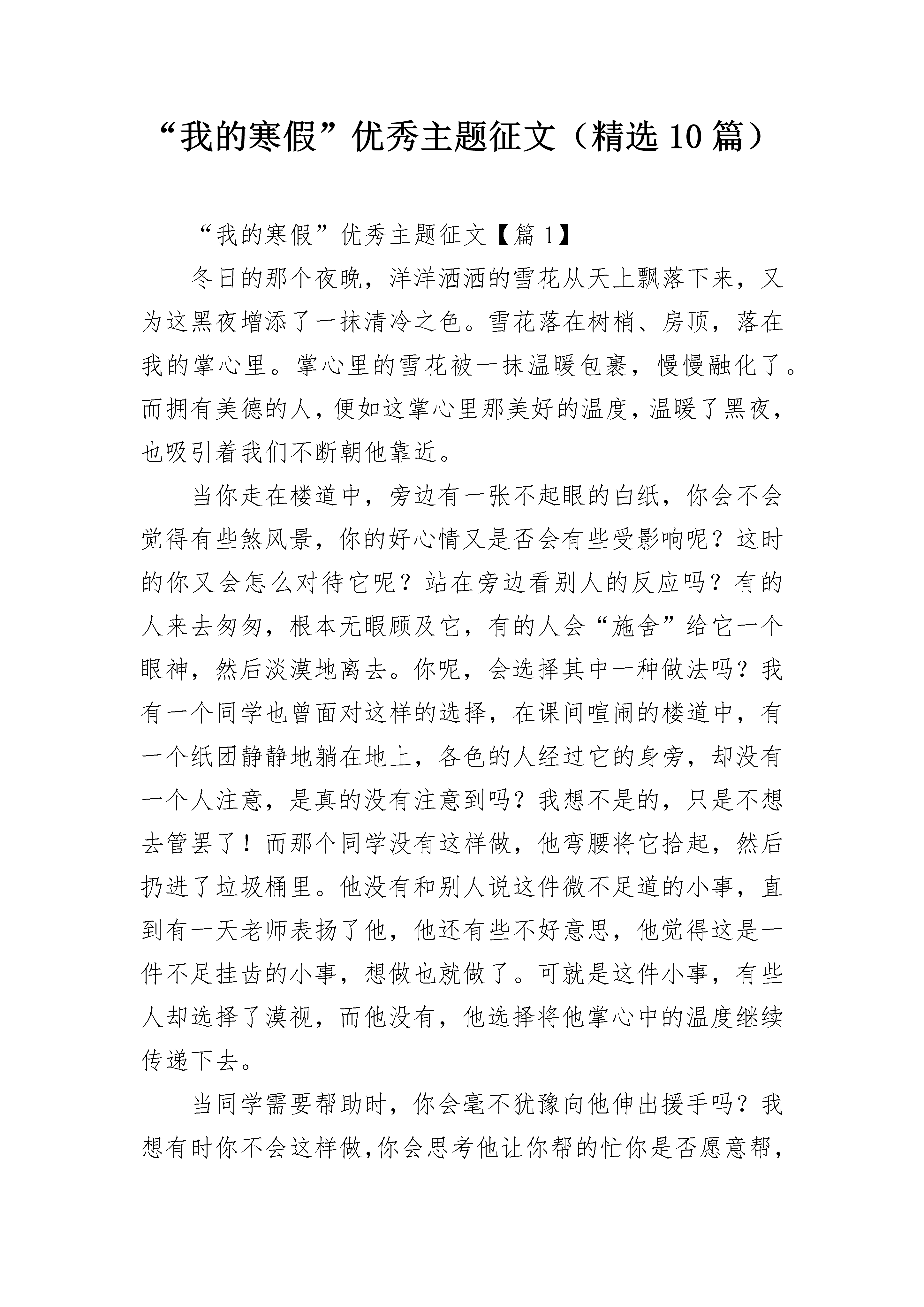 “我的寒假”优秀主题征文（精选10篇）

“我的寒假”优秀主题征文【篇1】

冬日的那个夜晚，洋洋洒洒的雪花从天上飘落下来，又为这黑夜增添了一抹清冷之色。雪花落在树梢、房顶，落在我的掌心里。掌心里的雪花被一抹温暖包裹，慢慢融化了。而拥有美德的人，便如这掌心里那美好的温度，温暖了黑夜，也吸引着我们不断朝他靠近。

当你走在楼道中，旁边有一张不起眼的白纸，你会不会觉得有些煞风景，你的好心情又是否会有些受影响呢？这时的你又会怎么对待它呢？站在旁边看别人的反应吗？有的人来去匆匆，根本无暇顾及它，有的人会“施舍”给它一个眼神，然后淡漠地离去。你呢，会选择其中一种做法吗？我有一个同学也曾面对这样的选择，在课间喧闹的楼道中，有一个纸团静静地躺在地上，各色的人经过它的身旁，却没有一个人注意，是真的没有注意到吗？我想不是的，只是不想去管罢了！而那个同学没有这样做，他弯腰将它拾起，然后扔进了垃圾桶里。他没有和别人说这件微不足道的小事，直到有一天老师表扬了他，他还有些不好意思，他觉得这是一件不足挂齿的小事，想做也就做了。可就是这件小事，有些人却选择了漠视，而他没有，他选择将他掌心中的温度继续传递下去。

当同学需要帮助时，你会毫不犹豫向他伸出援手吗？我想有时你不会这样做，你会思考他让你帮的忙你是否愿意帮，